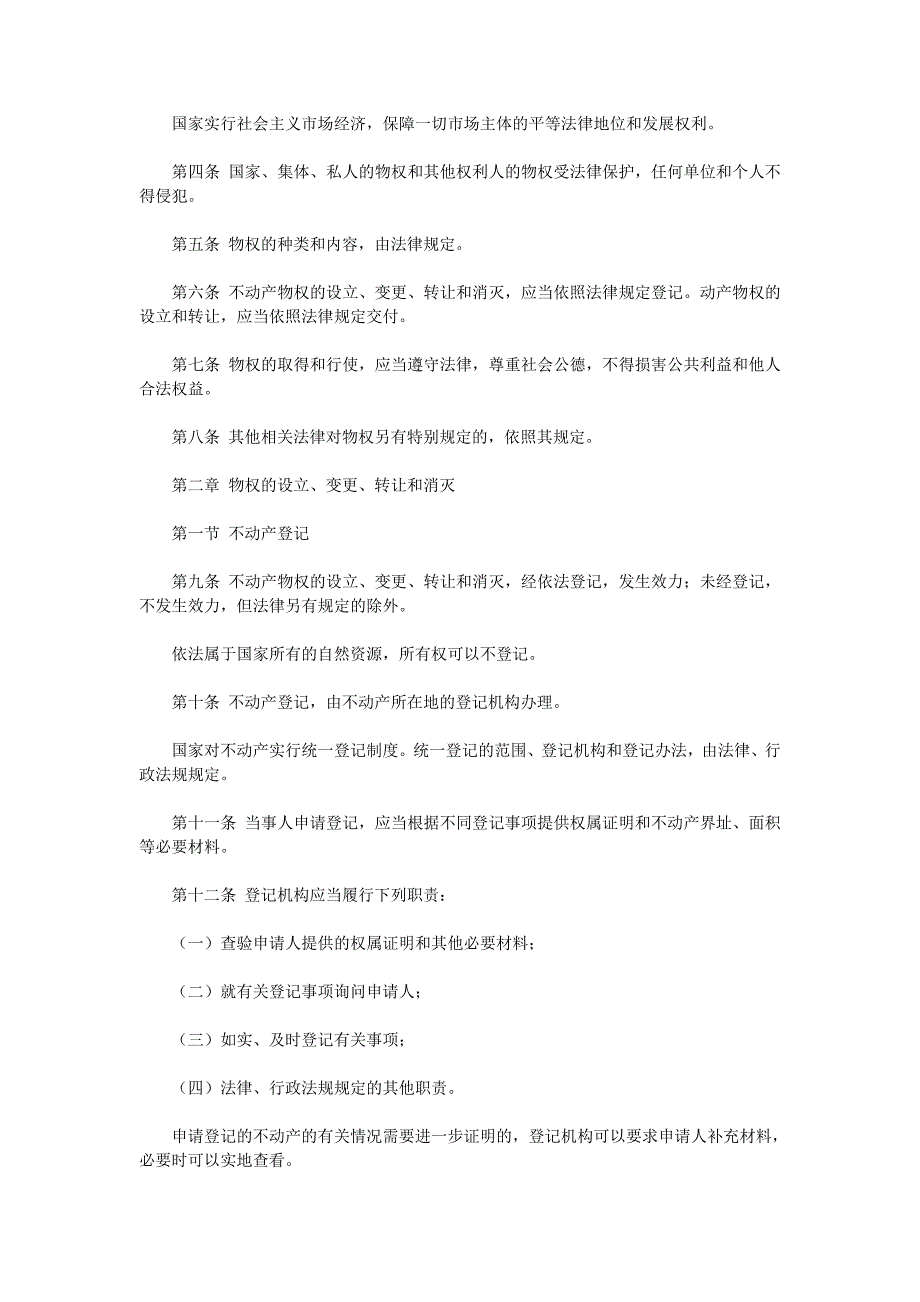 国家实行社会主义市场经济，保障一切市场主体的平等法律地位和发展权利。

第四条 国家、集体、私人的物权和其他权利人的物权受法律保护，任何单位和个人不得侵犯。

第五条 物权的种类和内容，由法律规定。

第六条 不动产物权的设立、变更、转让和消灭，应当依照法律规定登记。动产物权的设立和转让，应当依照法律规定交付。

第七条 物权的取得和行使，应当遵守法律，尊重社会公德，不得损害公共利益和他人合法权益。

第八条 其他相关法律对物权另有特别规定的，依照其规定。

第二章 物权的设立、变更、转让和消灭

第一节 不动产登记

第九条 不动产物权的设立、变更、转让和消灭，经依法登记，发生效力；未经登记，不发生效力，但法律另有规定的除外。

依法属于国家所有的自然资源，所有权可以不登记。

第十条 不动产登记，由不动产所在地的登记机构办理。

国家对不动产实行统一登记制度。统一登记的范围、登记机构和登记办法，由法律、行政法规规定。

第十一条 当事人申请登记，应当根据不同登记事项提供权属证明和不动产界址、面积等必要材料。

第十二条 登记机构应当履行下列职责：

（一）查验申请人提供的权属证明和其他必要材料；

（二）就有关登记事项询问申请人；

（三）如实、及时登记有关事项；

（四）法律、行政法规规定的其他职责。

申请登记的不动产的有关情况需要进一步证明的，登记机构可以要求申请人补充材料，必要时可以实地查看。